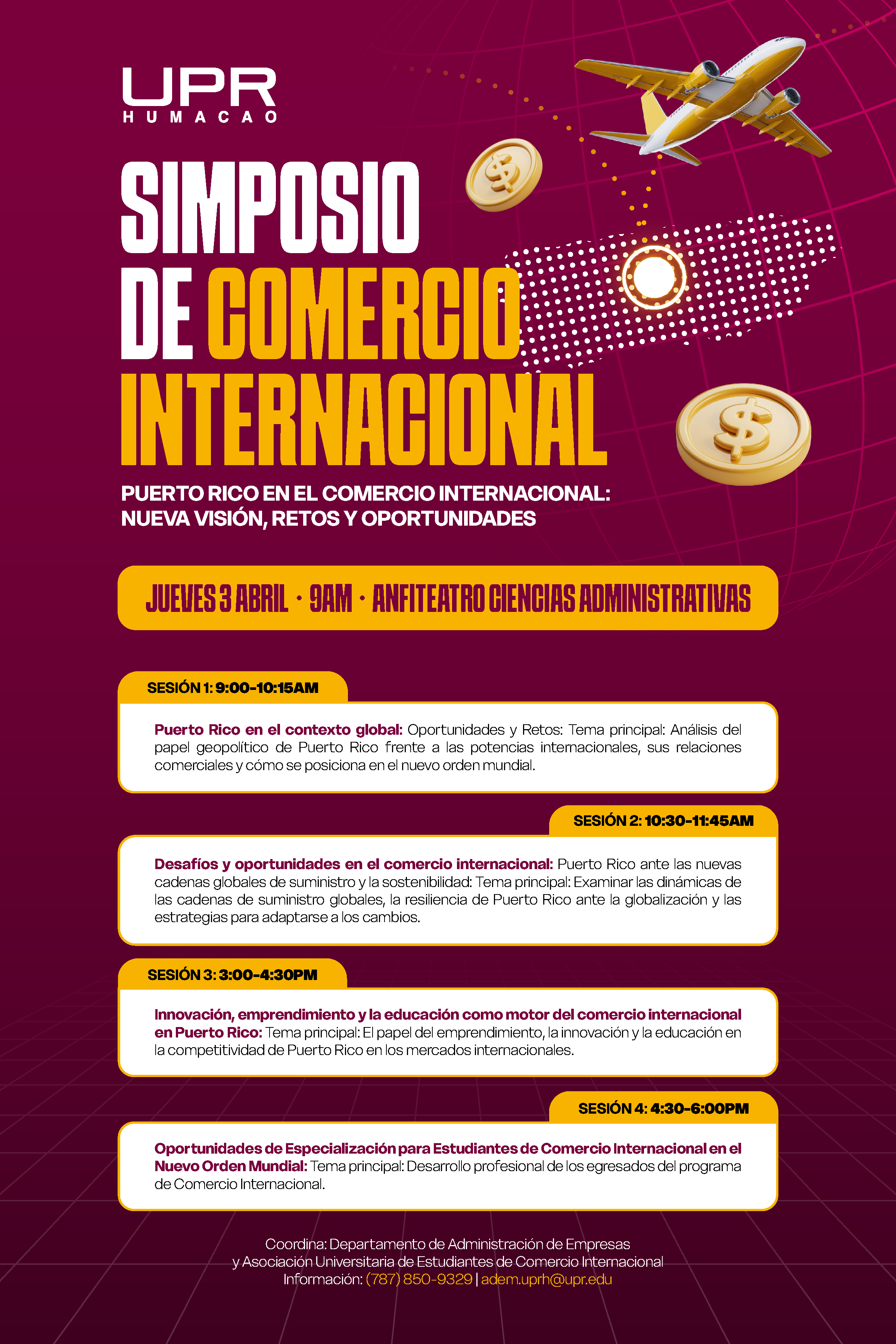 UPR
HUMACAO

SIMPOSIO DE COMERCIO INTERNACIONAL

PUERTO RICO EN EL COMERCIO INTERNACIONAL:
NUEVA VISIÓN, RETOS Y OPORTUNIDADES

JUEVES 3 ABRIL · 9AM · ANFITEATRO CIENCIAS ADMINISTRATIVAS

SESIÓN 1: 9:00-10:15AM

Puerto Rico en el contexto global: Oportunidades y Retos: Tema principal: Análisis del papel geopolítico de Puerto Rico frente a las potencias internacionales, sus relaciones comerciales y cómo se posiciona en el nuevo orden mundial.

SESIÓN 2: 10:30-11:45AM

Desafíos y oportunidades en el comercio internacional: Puerto Rico ante las nuevas cadenas globales de suministro y la sostenibilidad: Tema principal: Examinar las dinámicas de las cadenas de suministro globales, la resiliencia de Puerto Rico ante la globalización y las estrategias para adaptarse a los cambios.

SESIÓN 3: 3:00-4:30PM

Innovación, emprendimiento y la educación como motor del comercio internacional en Puerto Rico: Tema principal: El papel del emprendimiento, la innovación y la educación en la competitividad de Puerto Rico en los mercados internacionales.

SESIÓN 4: 4:30-6:00PM

Oportunidades de Especialización para Estudiantes de Comercio Internacional en el Nuevo Orden Mundial: Tema principal: Desarrollo profesional de los egresados del programa de Comercio Internacional.

Coordina: Departamento de Administración de Empresas
y Asociación Universitaria de Estudiantes de Comercio Internacional
Información: (787) 850-9329 | adem.uprh@upr.edu